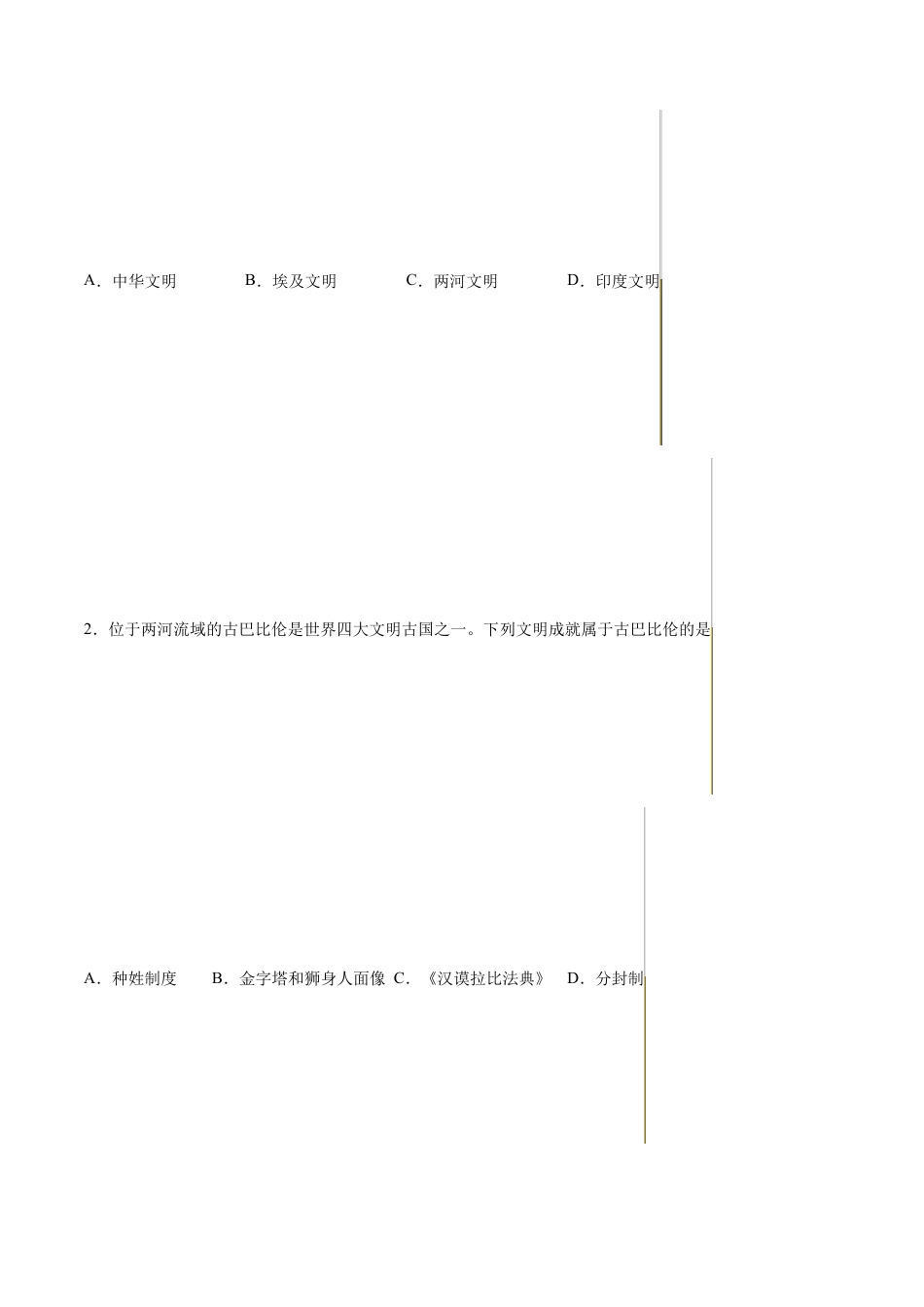 A．中华文明 B．埃及文明 C．两河文明 D．印度文明

2．位于两河流域的古巴比伦是世界四大文明古国之一。下列文明成就属于古巴比伦的是

A．种姓制度 B．金字塔和狮身人面像 C．《汉谟拉比法典》 D．分封制